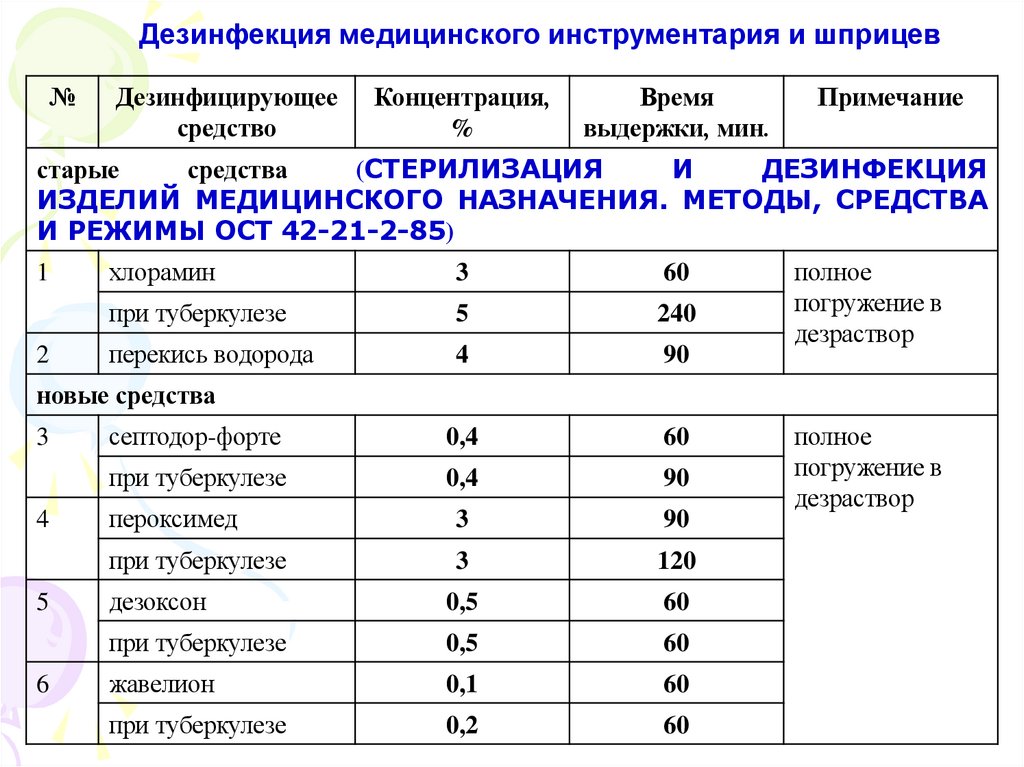 Дезинфекция медицинского инструментария и шприцев

| № | Дезинфицирующее средство | Концентрация, % | Время выдержки, мин. | Примечание |
|---|---|---|---|---|
| старые средства (СТЕРИЛИЗАЦИЯ И ДЕЗИНФЕКЦИЯ ИЗДЕЛИЙ МЕДИЦИНСКОГО НАЗНАЧЕНИЯ. МЕТОДЫ, СРЕДСТВА И РЕЖИМЫ ОСТ 42-21-2-85) | | | | |
| 1 | хлорамин | 3 | 60 | полное погружение в дезраствор |
| | при туберкулезе | 5 | 240 | |
| 2 | перекись водорода | 4 | 90 | |
| новые средства | | | | |
| 3 | септодор-форте | 0,4 | 60 | полное погружение в дезраствор |
| | при туберкулезе | 0,4 | 90 | |
| 4 | пероксимед | 3 | 90 | |
| | при туберкулезе | 3 | 120 | |
| 5 | дезоксон | 0,5 | 60 | |
| | при туберкулезе | 0,5 | 60 | |
| 6 | жавелион | 0,1 | 60 | |
| | при туберкулезе | 0,2 | 60 | |